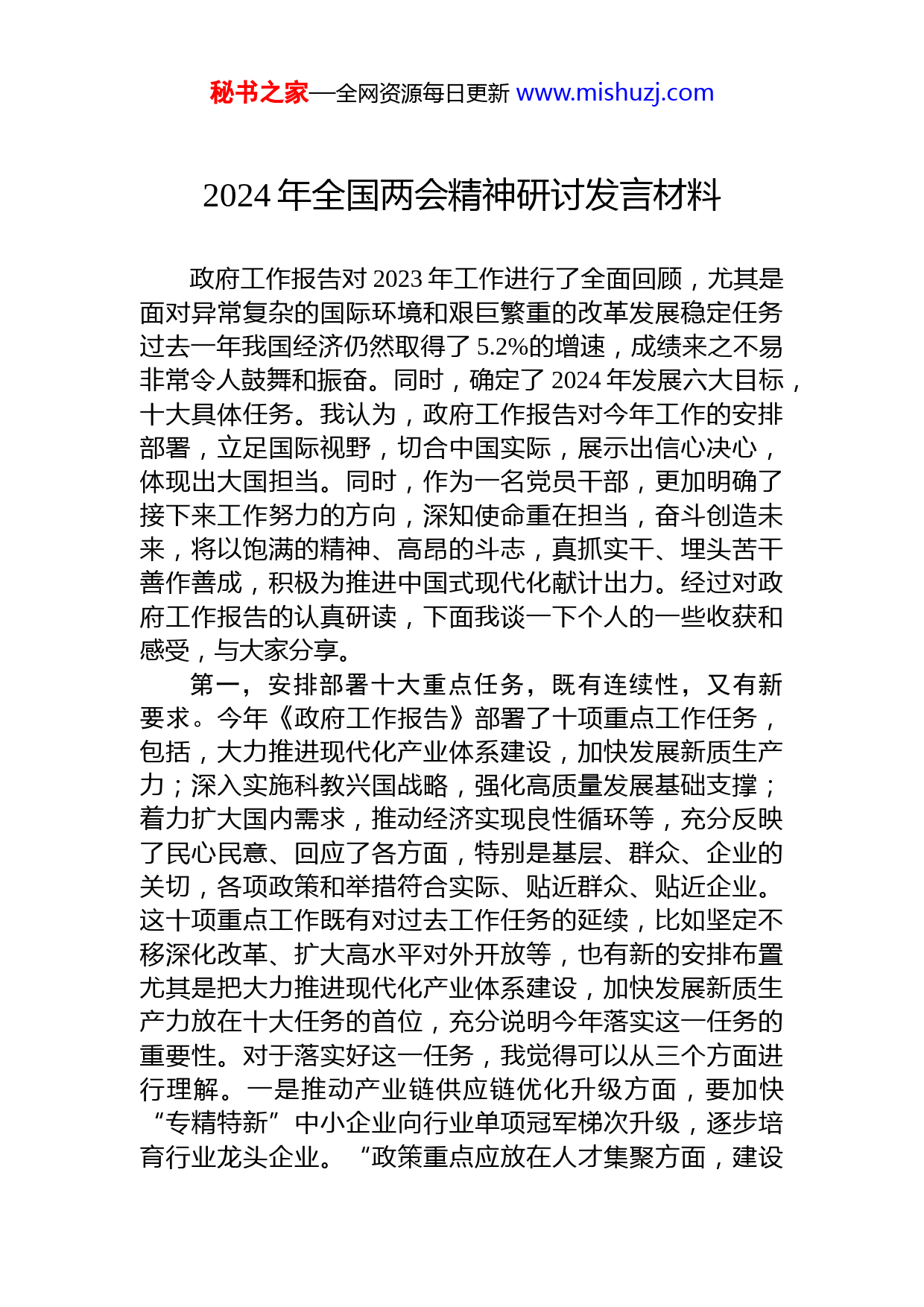 秘书之家—全网资源每日更新 www.mishuzj.com

2024 年全国两会精神研讨发言材料

政府工作报告对 2023 年工作进行了全面回顾，尤其是面对异常复杂的国际环境和艰巨繁重的改革发展稳定任务过去一年我国经济仍然取得了 5.2%的增速，成绩来之不易非常令人鼓舞和振奋。同时，确定了 2024 年发展六大目标，十大具体任务。我认为，政府工作报告对今年工作的安排部署，立足国际视野，切合中国实际，展示出信心决心，体现出大国担当。同时，作为一名党员干部，更加明确了接下来工作努力的方向，深知使命重在担当，奋斗创造未来，将以饱满的精神、高昂的斗志，真抓实干、埋头苦干善作善成，积极为推进中国式现代化献计出力。经过对政府工作报告的认真研读，下面我谈一下个人的一些收获和感受，与大家分享。

第一，安排部署十大重点任务，既有连续性，又有新要求。今年《政府工作报告》部署了十项重点工作任务，包括，大力推进现代化产业体系建设，加快发展新质生产力；深入实施科教兴国战略，强化高质量发展基础支撑；着力扩大国内需求，推动经济实现良性循环等，充分反映了民心民意、回应了各方面，特别是基层、群众、企业的关切，各项政策和举措符合实际、贴近群众、贴近企业。这十项重点工作既有对过去工作任务的延续，比如坚定不移深化改革、扩大高水平对外开放等，也有新的安排布置尤其是把大力推进现代化产业体系建设，加快发展新质生产力放在十大任务的首位，充分说明今年落实这一任务的重要性。对于落实好这一任务，我觉得可以从三个方面进行理解。一是推动产业链供应链优化升级方面，要加快“专精特新”中小企业向行业单项冠军梯次升级，逐步培育行业龙头企业。“政策重点应放在人才集聚方面，建设